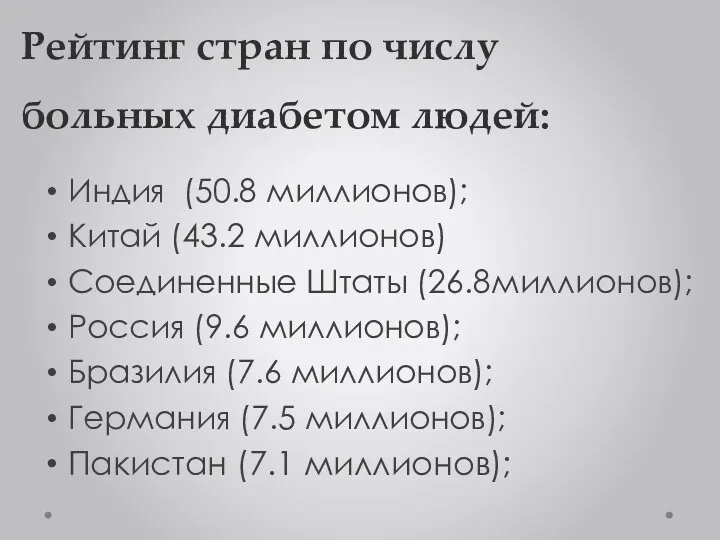 Рейтинг стран по числу больных диабетом людей:

• Индия  (50.8 миллионов);
• Китай (43.2 миллионов)
• Соединенные Штаты (26.8миллионов);
• Россия (9.6 миллионов);
• Бразилия (7.6 миллионов);
• Германия (7.5 миллионов);
• Пакистан (7.1 миллионов);